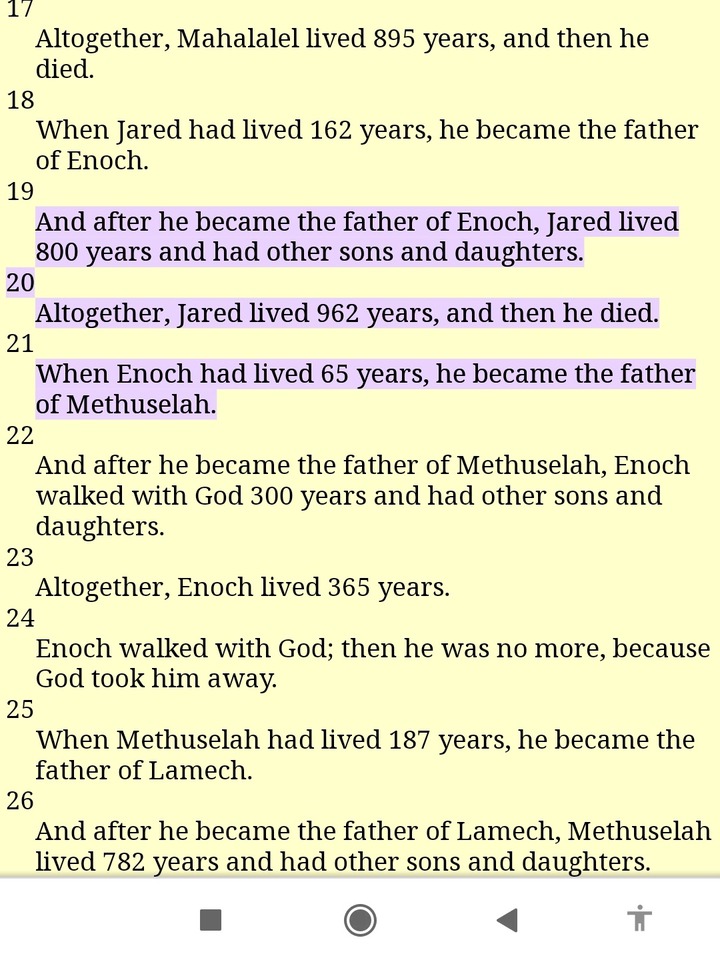 17

Altogether, Mahalalel lived 895 years, and then he died.

18

When Jared had lived 162 years, he became the father of Enoch.

19

And after he became the father of Enoch, Jared lived 800 years and had other sons and daughters.

20

Altogether, Jared lived 962 years, and then he died.

21

When Enoch had lived 65 years, he became the father of Methuselah.

22

And after he became the father of Methuselah, Enoch walked with God 300 years and had other sons and daughters.

23

Altogether, Enoch lived 365 years.

24

Enoch walked with God; then he was no more, because God took him away.

25

When Methuselah had lived 187 years, he became the father of Lamech.

26

And after he became the father of Lamech, Methuselah lived 782 years and had other sons and daughters.